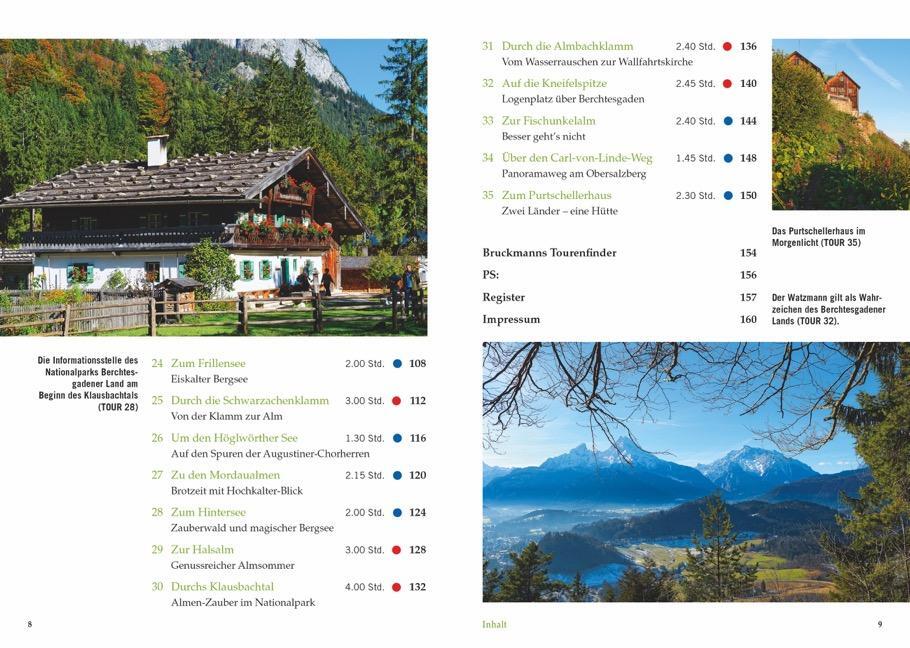 Die Informationsstelle des Nationalparks Berchtesgadener Land am Beginn des Klausbachtals (TOUR 28)

24 Zum Frillensee 2.00 Std. 108
Eiskalter Bergsee

25 Durch die Schwarzachenklamm 3.00 Std. 112
Von der Klamm zur Alm

26 Um den Höglwörther See 1.30 Std. 116
Auf den Spuren der Augustiner-Chorherren

27 Zu den Mordaualmen 2.15 Std. 120
Brotzeit mit Hochkalter-Blick

28 Zum Hintersee 2.00 Std. 124
Zauberwald und magischer Bergsee

29 Zur Halsalm 3.00 Std. 128
Genussreicher Almsommer

30 Durchs Klausbachtal 4.00 Std. 132
Almen-Zauber im Nationalpark

8

31 Durch die Almbachklamm 2.40 Std. 136
Vom Wasserrauschen zur Wallfahrtskirche

32 Auf die Kneifelspitze 2.45 Std. 140
Logenplatz über Berchtesgaden

33 Zur Fischunkelalm 2.40 Std. 144
Besser geht's nicht

34 Über den Carl-von-Linde-Weg 1.45 Std. 148
Panoramaweg am Obersalzberg

35 Zum Purtschellerhaus 2.30 Std. 150
Zwei Länder – eine Hütte

Bruckmanns Tourenfinder 154
PS: 156
Register 157
Impressum 160

Das Purtschellerhaus im Morgenlicht (TOUR 35)

Der Watzmann gilt als Wahrzeichen des Berchtesgadener Lands (TOUR 32).

Inhalt 9